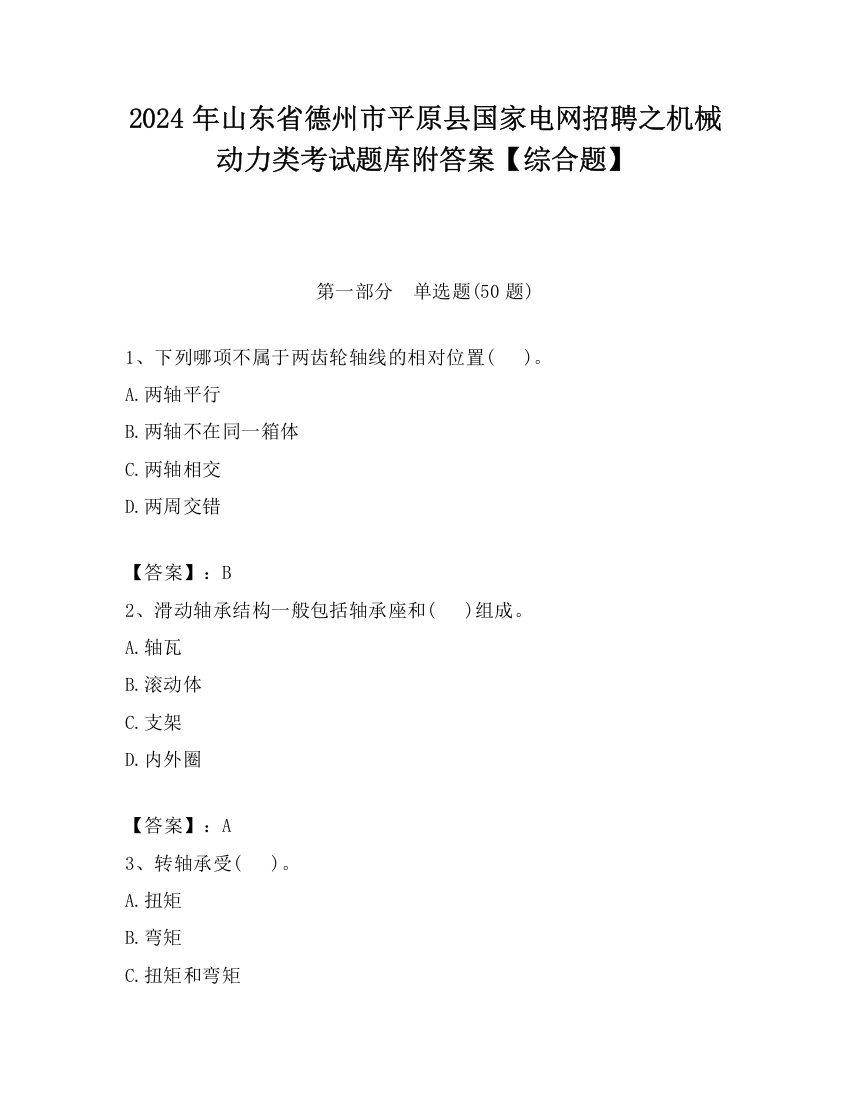 2024 年山东省德州市平原县国家电网招聘之机械动力类考试题库附答案【综合题】

第一部分 单选题(50 题)

1、下列哪项不属于两齿轮轴线的相对位置( )。

A.两轴平行

B.两轴不在同一箱体

C.两轴相交

D.两周交错

【答案】：B

2、滑动轴承结构一般包括轴承座和( )组成。

A.轴瓦

B.滚动体

C.支架

D.内外圈

【答案】：A

3、转轴承受( )。

A.扭矩

B.弯矩

C.扭矩和弯矩